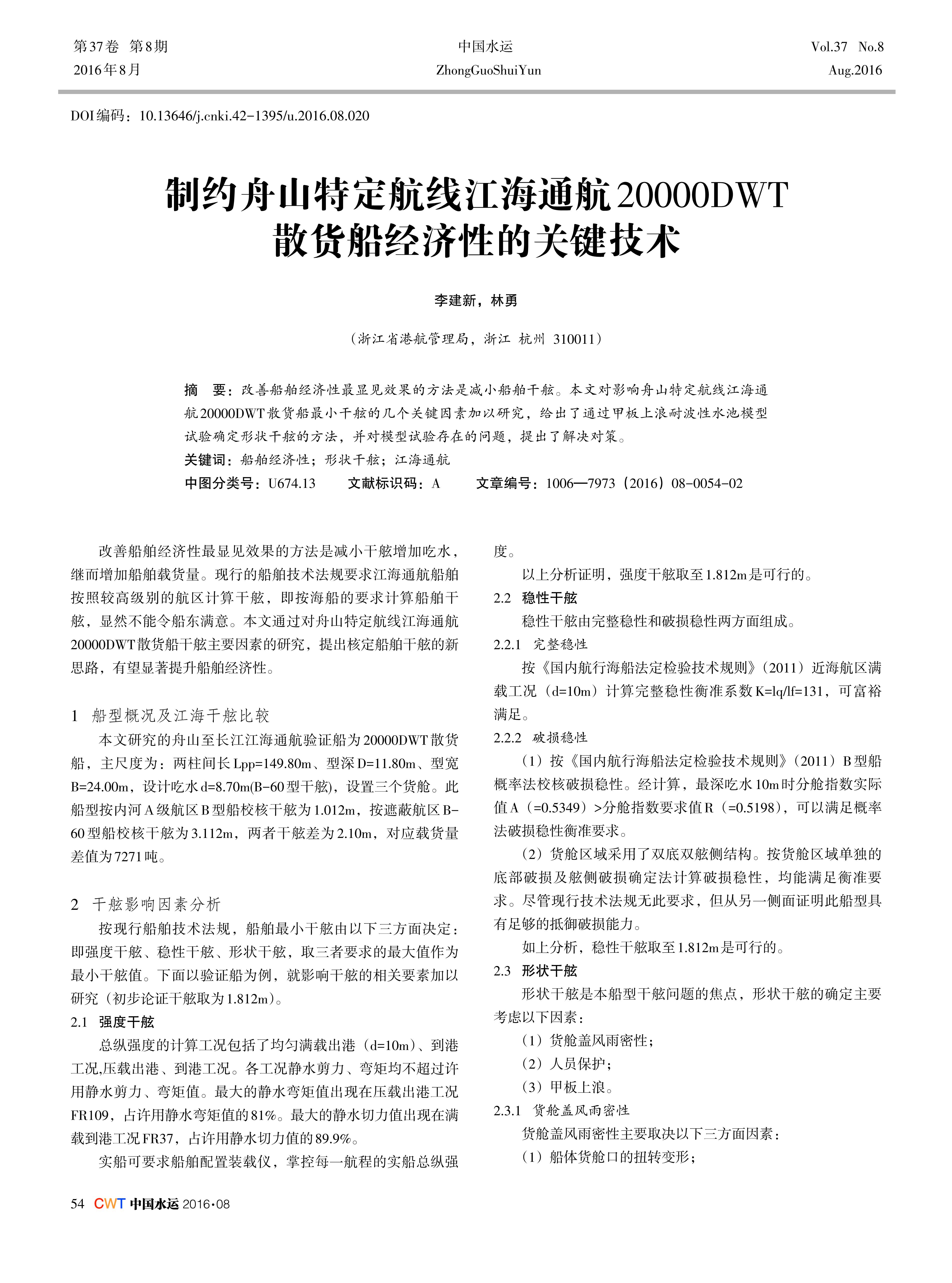 第37卷 第8期
2016年8月

中国水运
ZhongGuoShuiYun

Vol.37 No.8
Aug.2016

DOI编码：10.13646/j.cnki.42-1395/u.2016.08.020

制约舟山特定航线江海通航20000DWT散货船经济性的关键技术

李建新，林勇

（浙江省港航管理局，浙江 杭州 310011）

摘 要：改善船舶经济性最显见效果的方法是减小船舶干舷。本文对影响舟山特定航线江海通航20000DWT散货船最小干舷的几个关键因素加以研究，给出了通过甲板上浪耐波性水池模型试验确定形状干舷的方法，并对模型试验存在的问题，提出了解决对策。

关键词：船舶经济性；形状干舷；江海通航

中图分类号：U674.13 文献标识码：A 文章编号：1006—7973（2016）08-0054-02

改善船舶经济性最显见效果的方法是减小干舷增加吃水，继而增加船舶载货量。现行的船舶技术法规要求江海通航船舶按照较高级别的航区计算干舷，即按海船的要求计算船舶干舷，显然不能令船东满意。本文通过对舟山特定航线江海通航20000DWT散货船干舷主要因素的研究，提出核定船舶干舷的新思路，有望显著提升船舶经济性。

1 船型概况及江海干舷比较

本文研究的舟山至长江江海通航验证船为20000DWT散货船，主尺度为：两柱间长Lpp=149.80m、型深D=11.80m、型宽B=24.00m，设计吃水d=8.70m(B-60型干舷)，设置三个货舱。此船型按内河A级航区B型船校核干舷为1.012m，按遮蔽航区B-60型船校核干舷为3.112m，两者干舷差为2.10m，对应载货量差值为7271吨。

2 干舷影响因素分析

按现行船舶技术法规，船舶最小干舷由以下三方面决定：即强度干舷、稳性干舷、形状干舷，取三者要求的最大值作为最小干舷值。下面以验证船为例，就影响干舷的相关要素加以研究（初步论证干舷取为1.812m）。

2.1 强度干舷

总纵强度的计算工况包括了均匀满载出港（d=10m）、到港工况,压载出港、到港工况。各工况静水剪力、弯矩均不超过许用静水剪力、弯矩值。最大的静水弯矩值出现在压载出港工况FR109，占许用静水弯矩值的81%。最大的静水切力值出现在满载到港工况FR37，占许用静水切力值的89.9%。

实船可要求船舶配置装载仪，掌控每一航程的实船总纵强度。

以上分析证明，强度干舷取至1.812m是可行的。

2.2 稳性干舷

稳性干舷由完整稳性和破损稳性两方面组成。

2.2.1 完整稳性

按《国内航行海船法定检验技术规则》（2011）近海航区满载工况（d=10m）计算完整稳性衡准系数K=lq/lf=131，可富裕满足。

2.2.2 破损稳性

（1）按《国内航行海船法定检验技术规则》（2011）B型船概率法校核破损稳性。经计算，最深吃水10m时分舱指数实际值A（=0.5349）>分舱指数要求值R（=0.5198），可以满足概率法破损稳性衡准要求。

（2）货舱区域采用了双底双舷侧结构。按货舱区域单独的底部破损及舷侧破损确定法计算破损稳性，均能满足衡准要求。尽管现行技术法规无此要求，但从另一侧面证明此船型具有足够的抵御破损能力。

如上分析，稳性干舷取至1.812m是可行的。

2.3 形状干舷

形状干舷是本船型干舷问题的焦点，形状干舷的确定主要考虑以下因素：

（1）货舱盖风雨密性；

（2）人员保护；

（3）甲板上浪。

2.3.1 货舱盖风雨密性

货舱盖风雨密性主要取决以下三方面因素：

（1）船体货舱口的扭转变形；

54 CWT 中国水运 2016·08